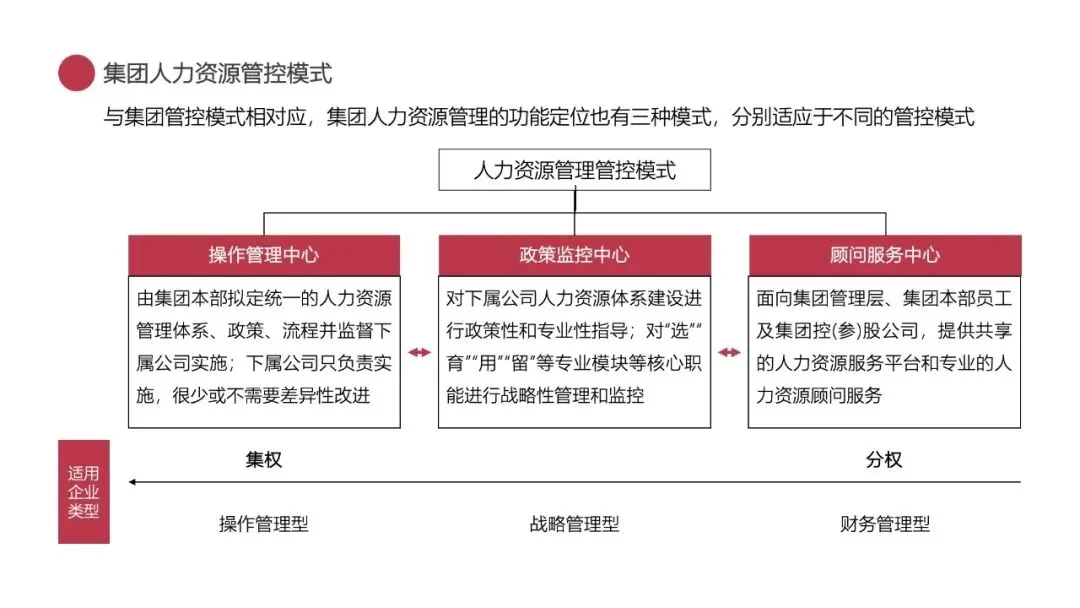 集团人力资源管控模式

与集团管控模式相对应，集团人力资源管理的功能定位也有三种模式，分别适应于不同的管控模式

人力资源管理管控模式

操作管理中心

由集团本部拟定统一的人力资源管理体系、政策、流程并监督下属公司实施；下属公司只负责实施，很少或不需要差异性改进

政策监控中心

对下属公司人力资源体系建设进行政策性和专业性指导；对“选”“育”“用”“留”等专业模块等核心职能进行战略性管理和监控

顾问服务中心

面向集团管理层、集团本部员工及集团控(参)股公司，提供共享的人力资源服务平台和专业的人力资源顾问服务

适用企业类型

集权

分权

操作管理型

战略管理型

财务管理型